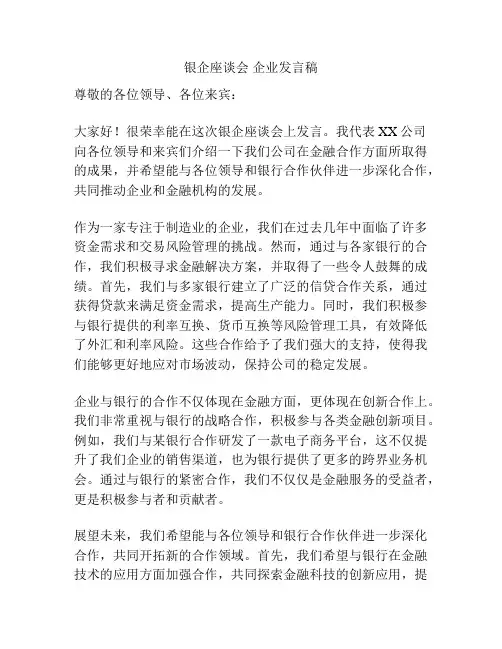 银企座谈会 企业发言稿

尊敬的各位领导、各位来宾：

大家好！很荣幸能在这次银企座谈会上发言。我代表 XX 公司向各位领导和来宾们介绍一下我们公司在金融合作方面所取得的成果，并希望能与各位领导和银行合作伙伴进一步深化合作，共同推动企业和金融机构的发展。

作为一家专注于制造业的企业，我们在过去几年中面临了许多资金需求和交易风险管理的挑战。然而，通过与各家银行的合作，我们积极寻求金融解决方案，并取得了一些令人鼓舞的成绩。首先，我们与多家银行建立了广泛的信贷合作关系，通过获得贷款来满足资金需求，提高生产能力。同时，我们积极参与银行提供的利率互换、货币互换等风险管理工具，有效降低了外汇和利率风险。这些合作给予了我们强大的支持，使得我们能够更好地应对市场波动，保持公司的稳定发展。

企业与银行的合作不仅体现在金融方面，更体现在创新合作上。我们非常重视与银行的战略合作，积极参与各类金融创新项目。例如，我们与某银行合作研发了一款电子商务平台，这不仅提升了我们企业的销售渠道，也为银行提供了更多的跨界业务机会。通过与银行的紧密合作，我们不仅仅是金融服务的受益者，更是积极参与者和贡献者。

展望未来，我们希望能与各位领导和银行合作伙伴进一步深化合作，共同开拓新的合作领域。首先，我们希望与银行在金融技术的应用方面加强合作，共同探索金融科技的创新应用，提